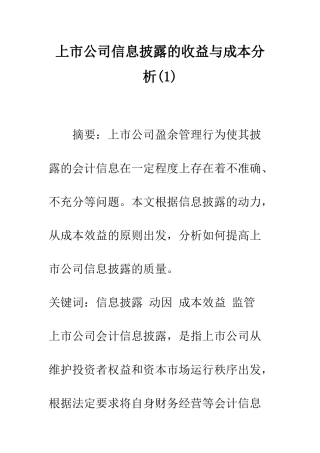 上市公司信息披露的收益与成本分析(1)

摘要：上市公司盈余管理行为使其披露的会计信息在一定程度上存在着不准确、不充分等问题。本文根据信息披露的动力，从成本效益的原则出发，分析如何提高上市公司信息披露的质量。

关键词：信息披露 动因 成本效益 监管

上市公司会计信息披露，是指上市公司从维护投资者权益和资本市场运行秩序出发，根据法定要求将自身财务经营等会计信息